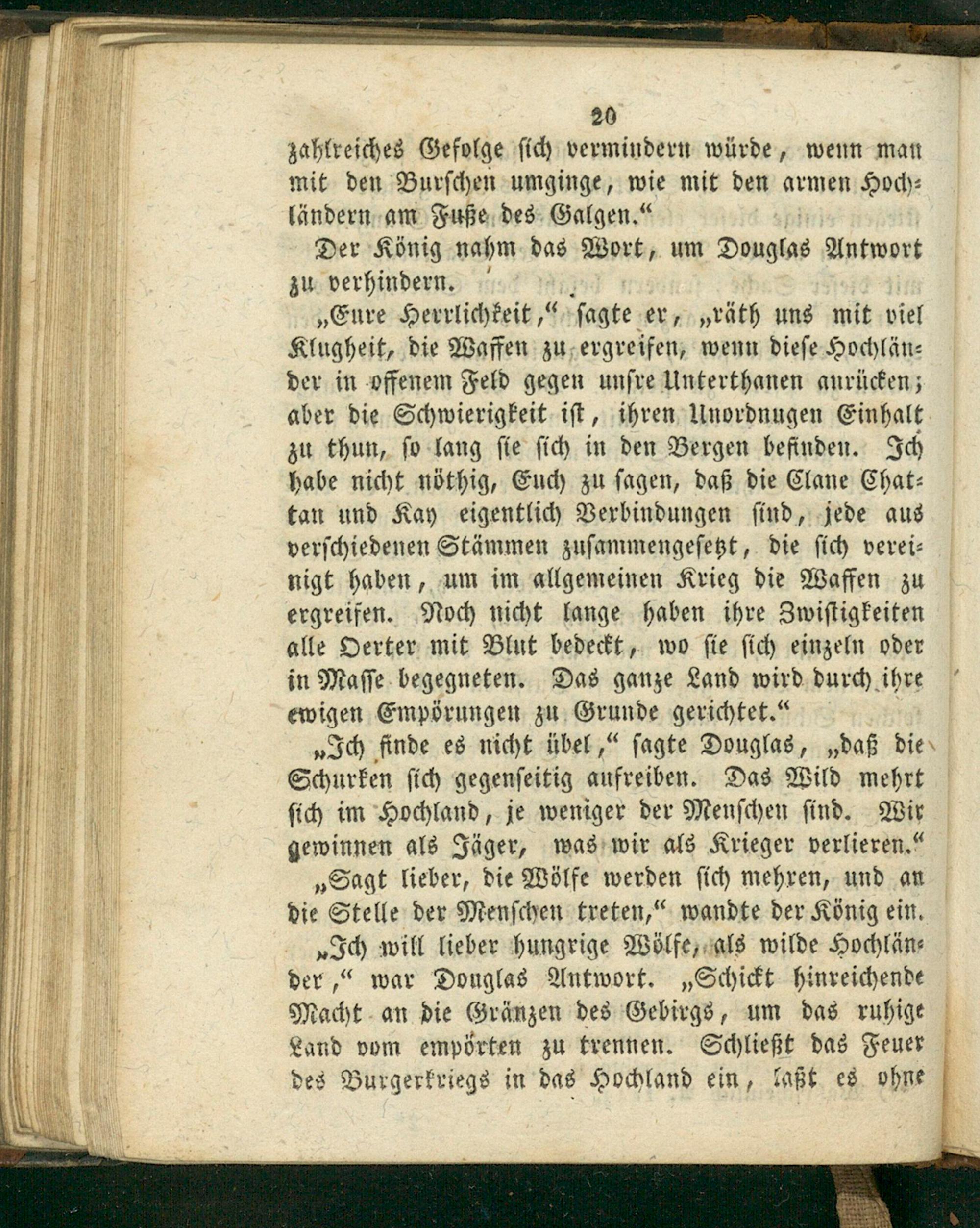 20

zahlreiches Gefolge sich vermindern würde, wenn man mit den Burschen umginge, wie mit den armen Hochländern am Fuße des Galgen."

Der König nahm das Wort, um Douglas Antwort zu verhindern.

„Eure Herrlichkeit," sagte er, „räth uns mit viel Klugheit, die Waffen zu ergreifen, wenn diese Hochländer in offenem Feld gegen unsre Unterthanen anrücken; aber die Schwierigkeit ist, ihren Unordnugen Einhalt zu thun, so lang sie sich in den Bergen befinden. Ich habe nicht nöthig, Euch zu sagen, daß die Clane Chattan und Kay eigentlich Verbindungen sind, jede aus verschiedenen Stämmen zusammengesetzt, die sich vereinigt haben, um im allgemeinen Krieg die Waffen zu ergreifen. Noch nicht lange haben ihre Zwistigkeiten alle Oerter mit Blut bedeckt, wo sie sich einzeln oder in Masse begegneten. Das ganze Land wird durch ihre ewigen Empörungen zu Grunde gerichtet."

„Ich finde es nicht übel," sagte Douglas, „daß die Schurken sich gegenseitig aufreiben. Das Wild mehrt sich im Hochland, je weniger der Menschen sind. Wir gewinnen als Jäger, was wir als Krieger verlieren."

„Sagt lieber, die Wölfe werden sich mehren, und an die Stelle der Menschen treten," wandte der König ein.

„Ich will lieber hungrige Wölfe, als wilde Hochländer," war Douglas Antwort. „Schickt hinreichende Macht an die Gränzen des Gebirgs, um das ruhige Land vom empörten zu trennen. Schließt das Feuer des Burgerkriegs in das Hochland ein, laßt es ohne